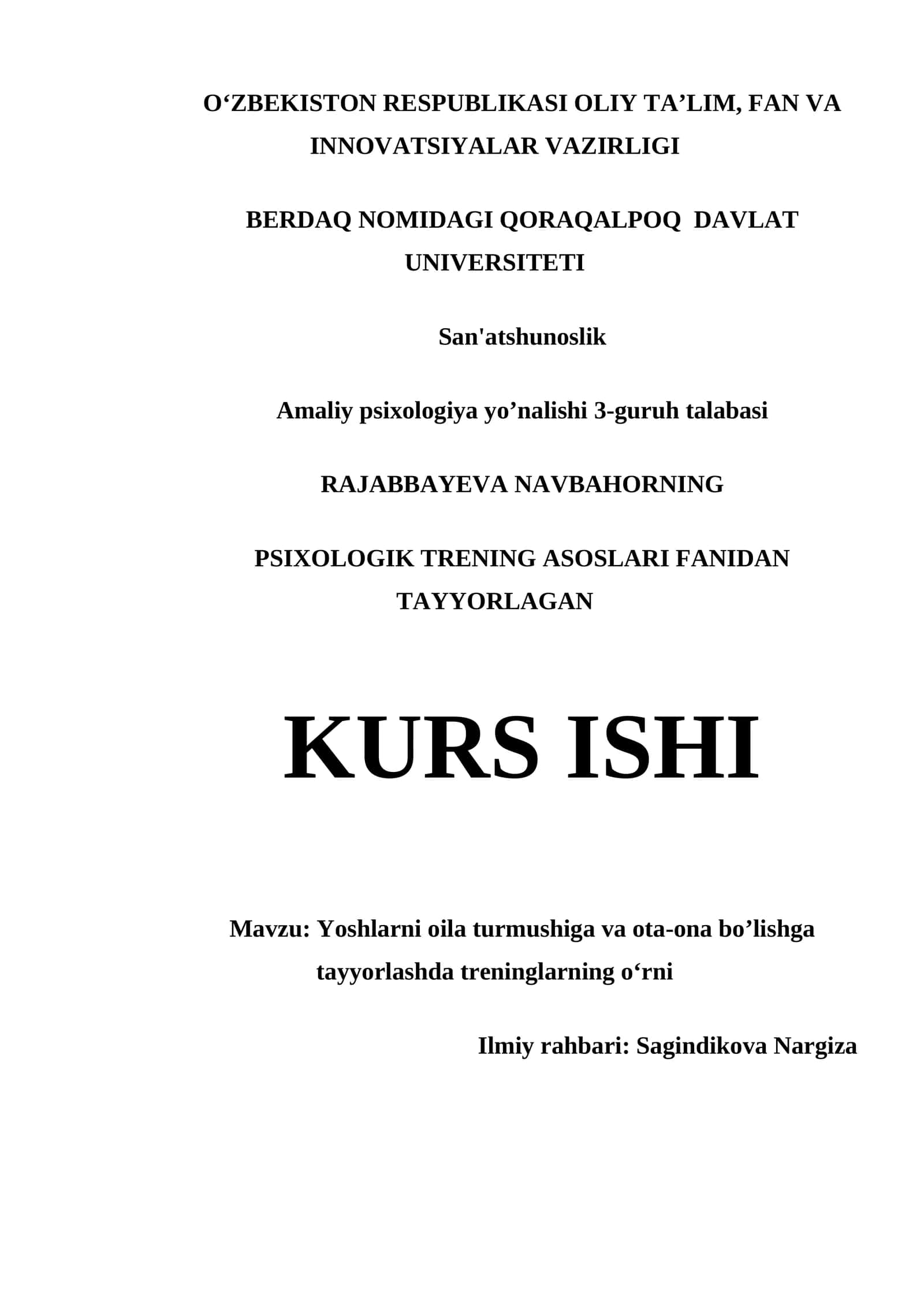 O‘ZBEKISTON RESPUBLIKASI OLIY TA’LIM, FAN VA INNOVATSIYALAR VAZIRLIGI

BERDAQ NOMIDAGI QORAQALPOQ DAVLAT UNIVERSITETI

San'atshunoslik

Amaliy psixologiya yo’nalishi 3-guruh talabasi

RAJABBAYEVA NAVBAHORNING

PSIXOLOGIK TRENING ASOSLARI FANIDAN TAYYORLAGAN

KURS ISHI

Mavzu: Yoshlarni oila turmushiga va ota-ona bo’lishga tayyorlashda treninglarning o‘rni

Ilmiy rahbari: Sagindikova Nargiza